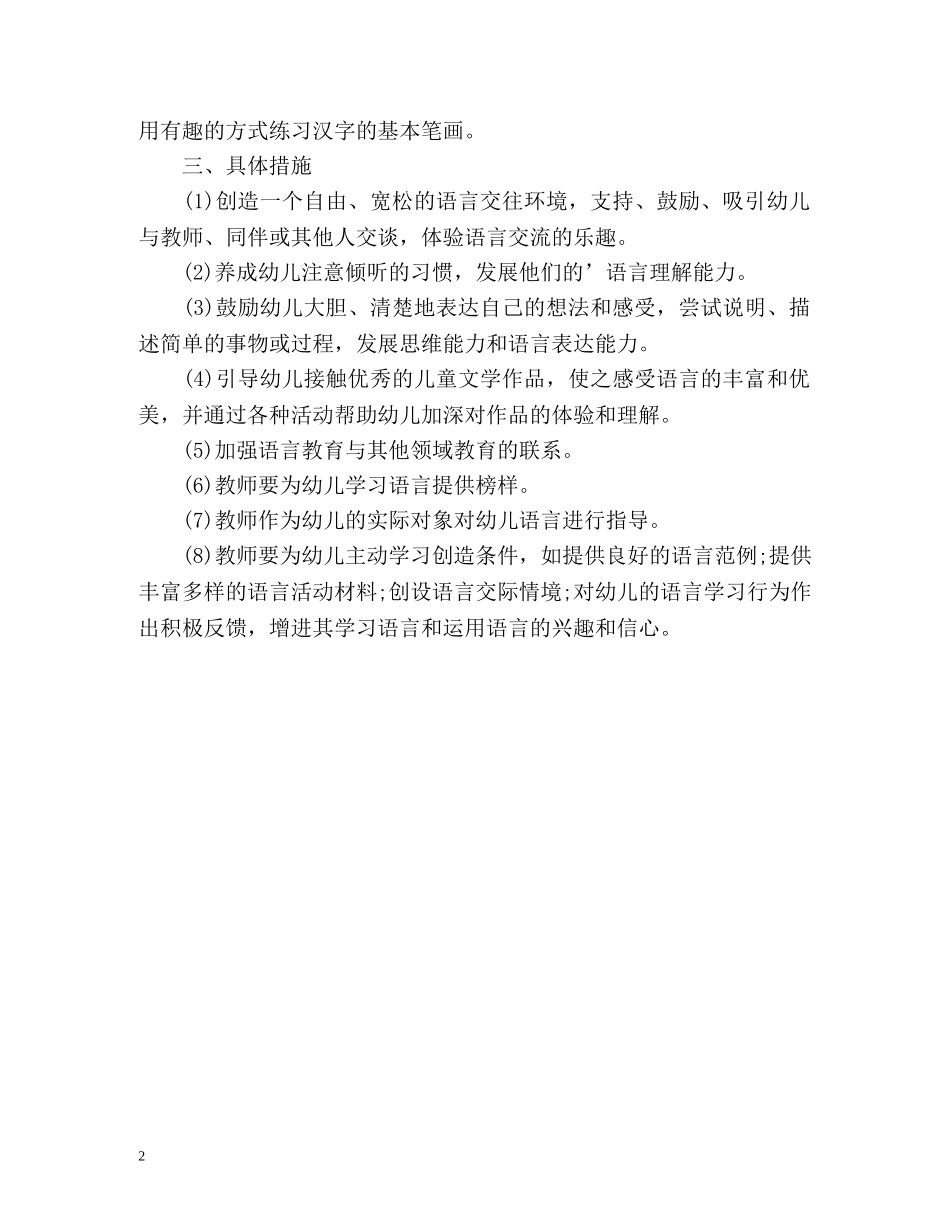 用有趣的方式练习汉字的基本笔画。

三、具体措施

(1)创造一个自由、宽松的语言交往环境，支持、鼓励、吸引幼儿与教师、同伴或其他人交谈，体验语言交流的乐趣。

(2)养成幼儿注意倾听的习惯，发展他们的’语言理解能力。

(3)鼓励幼儿大胆、清楚地表达自己的想法和感受，尝试说明、描述简单的事物或过程，发展思维能力和语言表达能力。

(4)引导幼儿接触优秀的儿童文学作品，使之感受语言的丰富和优美，并通过各种活动帮助幼儿加深对作品的体验和理解。

(5)加强语言教育与其他领域教育的联系。

(6)教师要为幼儿学习语言提供榜样。

(7)教师作为幼儿的实际对象对幼儿语言进行指导。

(8)教师要为幼儿主动学习创造条件，如提供良好的语言范例;提供丰富多样的语言活动材料;创设语言交际情境;对幼儿的语言学习行为作出积极反馈，增进其学习语言和运用语言的兴趣和信心。

2